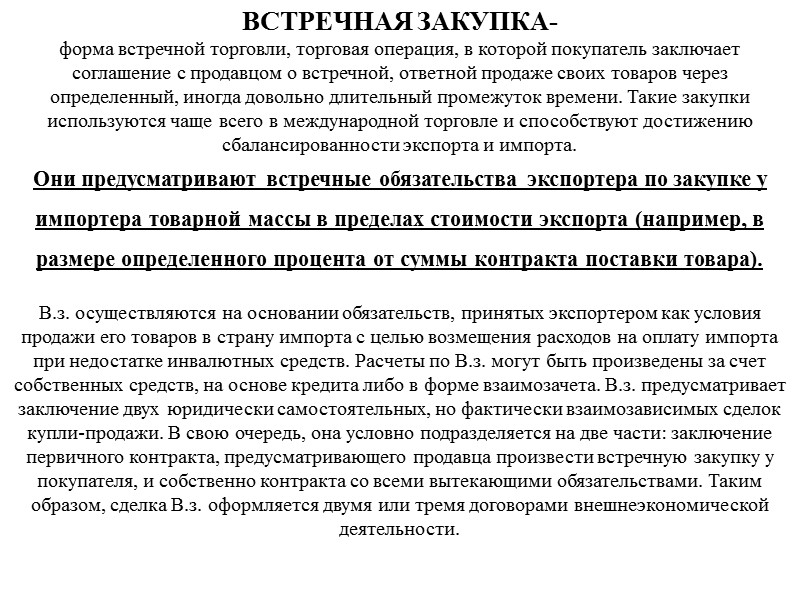 ВСТРЕЧНАЯ ЗАКУПКА-
форма встречной торговли, торговая операция, в которой покупатель заключает соглашение с продавцом о встречной, ответной продаже своих товаров через определенный, иногда довольно длительный промежуток времени. Такие закупки используются чаще всего в международной торговле и способствуют достижению сбалансированности экспорта и импорта.

Они предусматривают встречные обязательства экспортера по закупке у импортера товарной массы в пределах стоимости экспорта (например, в размере определенного процента от суммы контракта поставки товара).

В.з. осуществляются на основании обязательств, принятых экспортером как условия продажи его товаров в страну импорта с целью возмещения расходов на оплату импорта при недостатке инвалютных средств. Расчеты по В.з. могут быть произведены за счет собственных средств, на основе кредита либо в форме взаимозачета. В.з. предусматривает заключение двух юридически самостоятельных, но фактически взаимозависимых сделок купли-продажи. В свою очередь, она условно подразделяется на две части: заключение первичного контракта, предусматривающего продавца произвести встречную закупку у покупателя, и собственно контракта со всеми вытекающими обязательствами. Таким образом, сделка В.з. оформляется двумя или тремя договорами внешнеэкономической деятельности.